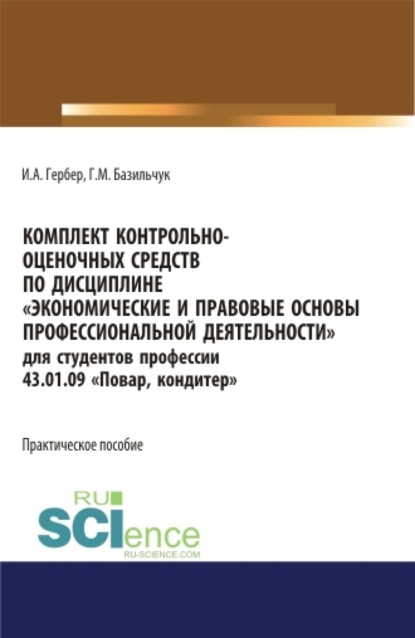 И.А. Гербер, Г.М. Базильчук

КОМПЛЕКТ КОНТРОЛЬНО-ОЦЕНОЧНЫХ СРЕДСТВ ПО ДИСЦИПЛИНЕ «ЭКОНОМИЧЕСКИЕ И ПРАВОВЫЕ ОСНОВЫ ПРОФЕССИОНАЛЬНОЙ ДЕЯТЕЛЬНОСТИ» для студентов профессии 43.01.09 «Повар, кондитер»

Практическое пособие

RU SCIence RU-SCIENCE.COM